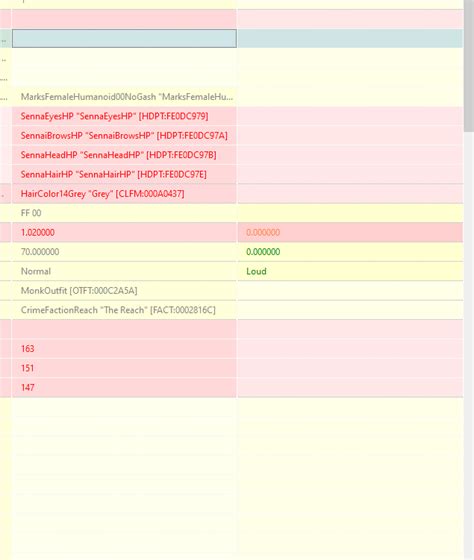 | | |
|---|---|
| MarksFemaleHumanoid00NoGash "MarksFemaleHu... | |
| SennaEyesHP "SennaEyesHP" [HDPT:FE0DC979] | |
| SennaiBrowsHP "SennaiBrowsHP" [HDPT:FE0DC97A] | |
| SennaHeadHP "SennaHeadHP" [HDPT:FE0DC97B] | |
| SennaHairHP "SennaHairHP" [HDPT:FE0DC97E] | |
| HairColor14Grey "Grey" [CLFM:000A0437] | |
| FF 00 | |
| 1.020000 | 0.000000 |
| 70.000000 | 0.000000 |
| Normal | Loud |
| MonkOutfit [OTFT:000C2A5A] | |
| CrimeFactionReach "The Reach" [FACT:0002816C] | |
| | |
| 163 | |
| 151 | |
| 147 | |